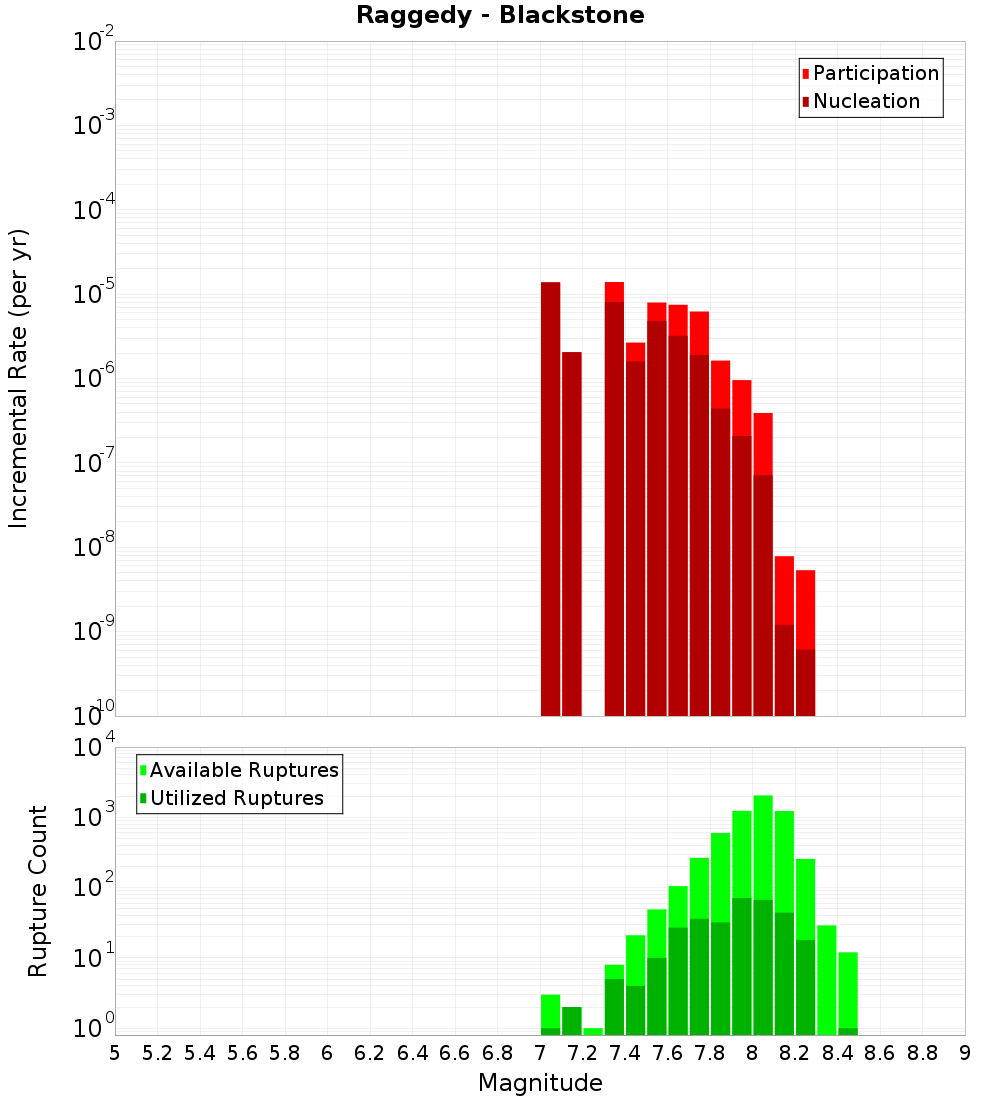 Raggedy - Blackstone

Participation
Nucleation

Incremental Rate (per yr)

$10^{-2}$
$10^{-3}$
$10^{-4}$
$10^{-5}$
$10^{-6}$
$10^{-7}$
$10^{-8}$
$10^{-9}$
$10^{-10}$

Available Ruptures
Utilized Ruptures

Rupture Count

$10^{4}$
$10^{3}$
$10^{2}$
$10^{1}$
$10^{0}$

5 5.2 5.4 5.6 5.8 6 6.2 6.4 6.6 6.8 7 7.2 7.4 7.6 7.8 8 8.2 8.4 8.6 8.8 9

Magnitude